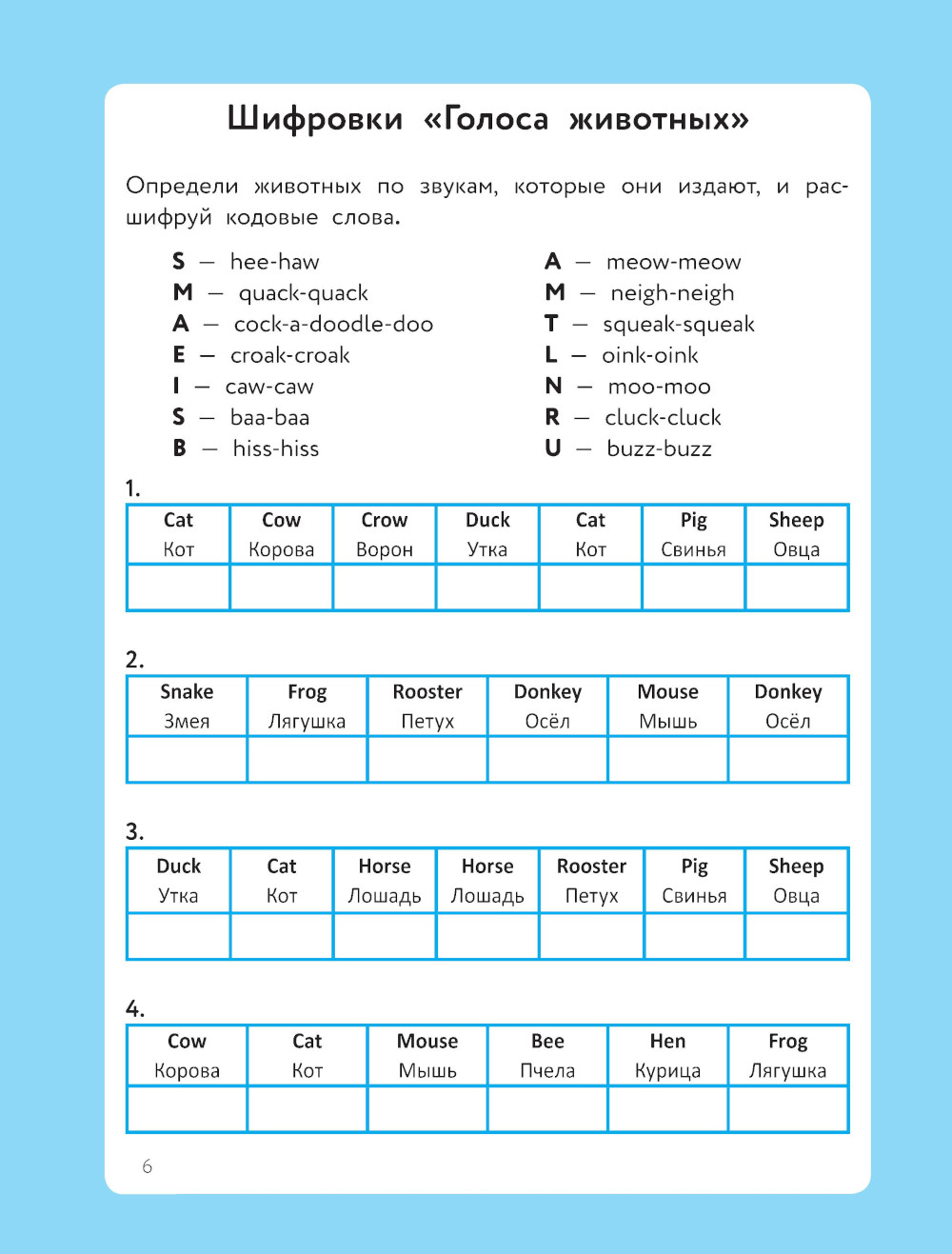 Шифровки «Голоса животных»

Определи животных по звукам, которые они издают, и расшифруй кодовые слова.

S — hee-haw
M — quack-quack
A — cock-a-doodle-doo
E — croak-croak
I — caw-caw
S — baa-baa
B — hiss-hiss

A — meow-meow
M — neigh-neigh
T — squeak-squeak
L — oink-oink
N — moo-moo
R — cluck-cluck
U — buzz-buzz

1.

| Cat Кот | Cow Корова | Crow Ворон | Duck Утка | Cat Кот | Pig Свинья | Sheep Овца |
|---|---|---|---|---|---|---|
| | | | | | | |

2.

| Snake Змея | Frog Лягушка | Rooster Петух | Donkey Осёл | Mouse Мышь | Donkey Осёл |
|---|---|---|---|---|---|
| | | | | | |

3.

| Duck Утка | Cat Кот | Horse Лошадь | Horse Лошадь | Rooster Петух | Pig Свинья | Sheep Овца |
|---|---|---|---|---|---|---|
| | | | | | | |

4.

| Cow Корова | Cat Кот | Mouse Мышь | Bee Пчела | Hen Курица | Frog Лягушка |
|---|---|---|---|---|---|
| | | | | | |

6